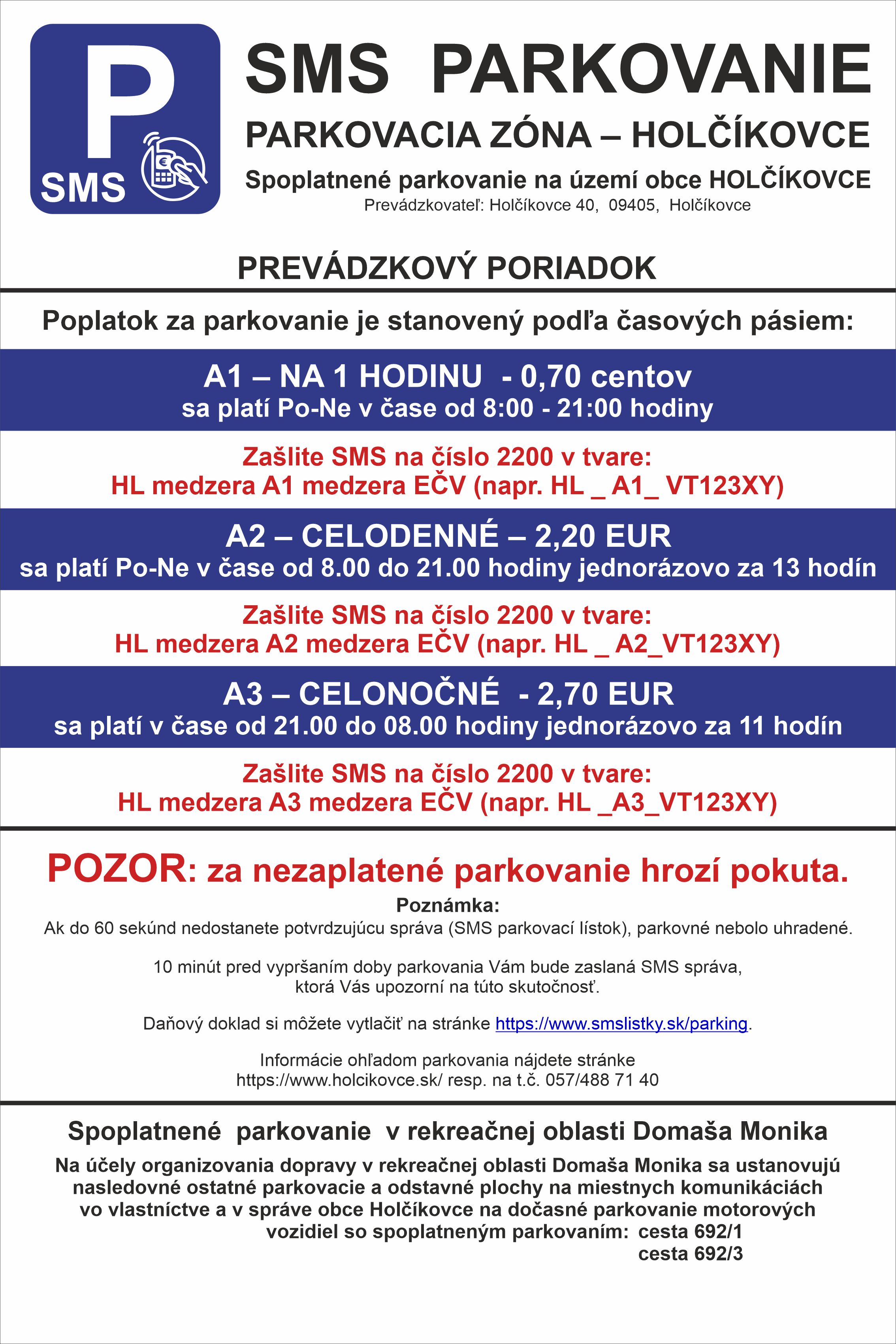 P
SMS

SMS PARKOVANIE

PARKOVACIA ZÓNA – HOLČÍKOVCE

Spoplatnené parkovanie na území obce HOLČÍKOVCE

Prevádzkovateľ: Holčíkovce 40, 09405, Holčíkovce

PREVÁDZKOVÝ PORIADOK

Poplatok za parkovanie je stanovený podľa časových pásiem:

A1 – NA 1 HODINU - 0,70 centov
sa platí Po-Ne v čase od 8:00 - 21:00 hodiny

Zašlite SMS na číslo 2200 v tvare:
HL medzera A1 medzera EČV (napr. HL _ A1_ VT123XY)

A2 – CELODENNÉ – 2,20 EUR
sa platí Po-Ne v čase od 8.00 do 21.00 hodiny jednorázovo za 13 hodín

Zašlite SMS na číslo 2200 v tvare:
HL medzera A2 medzera EČV (napr. HL _ A2_VT123XY)

A3 – CELONOČNÉ - 2,70 EUR
sa platí v čase od 21.00 do 08.00 hodiny jednorázovo za 11 hodín

Zašlite SMS na číslo 2200 v tvare:
HL medzera A3 medzera EČV (napr. HL _A3_VT123XY)

POZOR: za nezaplatené parkovanie hrozí pokuta.

Poznámka:
Ak do 60 sekúnd nedostanete potvrdzujúcu správa (SMS parkovací lístok), parkovné nebolo uhradené.

10 minút pred vypršaním doby parkovania Vám bude zaslaná SMS správa, ktorá Vás upozorní na túto skutočnosť.

Daňový doklad si môžete vytlačiť na stránke https://www.smslistky.sk/parking.

Informácie ohľadom parkovania nájdete stránke https://www.holcikovce.sk/ resp. na t.č. 057/488 71 40

Spoplatnené parkovanie v rekreačnej oblasti Domaša Monika

Na účely organizovania dopravy v rekreačnej oblasti Domaša Monika sa ustanovujú nasledovné ostatné parkovacie a odstavné plochy na miestnych komunikáciách vo vlastníctve a v správe obce Holčíkovce na dočasné parkovanie motorových vozidiel so spoplatneným parkovaním: cesta 692/1
cesta 692/3